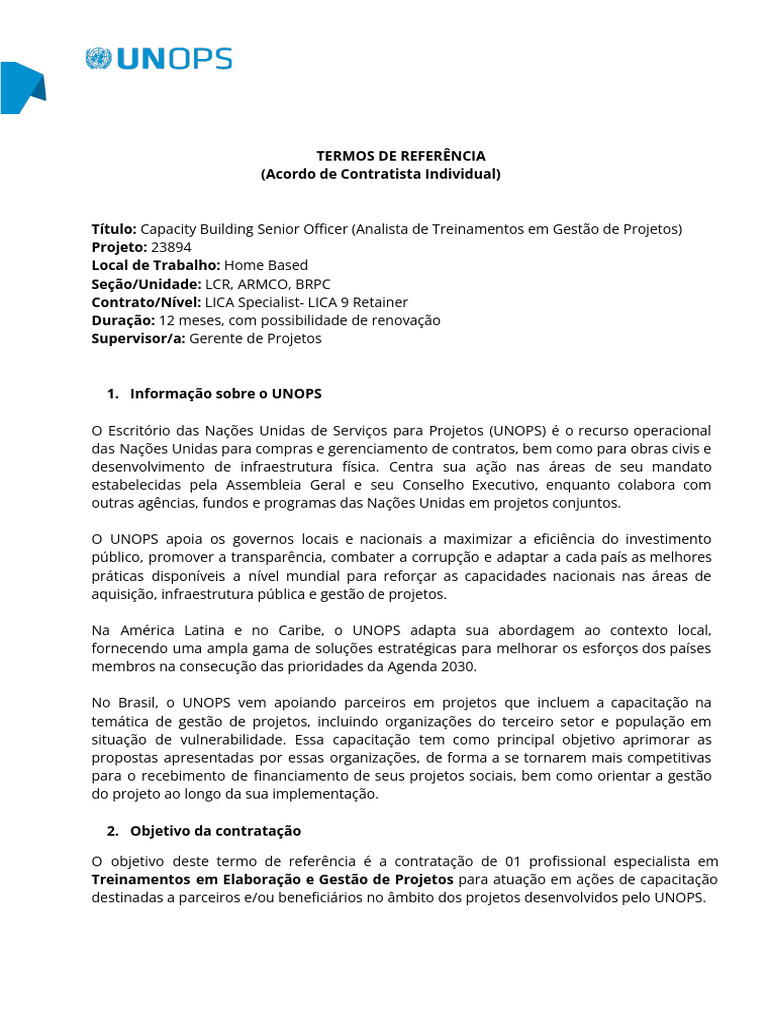 UNOPS

TERMOS DE REFERÊNCIA
(Acordo de Contratista Individual)

Título: Capacity Building Senior Officer (Analista de Treinamentos em Gestão de Projetos)
Projeto: 23894
Local de Trabalho: Home Based
Seção/Unidade: LCR, ARMCO, BRPC
Contrato/Nível: LICA Specialist- LICA 9 Retainer
Duração: 12 meses, com possibilidade de renovação
Supervisor/a: Gerente de Projetos

1. Informação sobre o UNOPS

O Escritório das Nações Unidas de Serviços para Projetos (UNOPS) é o recurso operacional das Nações Unidas para compras e gerenciamento de contratos, bem como para obras civis e desenvolvimento de infraestrutura física. Centra sua ação nas áreas de seu mandato estabelecidas pela Assembleia Geral e seu Conselho Executivo, enquanto colabora com outras agências, fundos e programas das Nações Unidas em projetos conjuntos.

O UNOPS apoia os governos locais e nacionais a maximizar a eficiência do investimento público, promover a transparência, combater a corrupção e adaptar a cada país as melhores práticas disponíveis a nível mundial para reforçar as capacidades nacionais nas áreas de aquisição, infraestrutura pública e gestão de projetos.

Na América Latina e no Caribe, o UNOPS adapta sua abordagem ao contexto local, fornecendo uma ampla gama de soluções estratégicas para melhorar os esforços dos países membros na consecução das prioridades da Agenda 2030.

No Brasil, o UNOPS vem apoiando parceiros em projetos que incluem a capacitação na temática de gestão de projetos, incluindo organizações do terceiro setor e população em situação de vulnerabilidade. Essa capacitação tem como principal objetivo aprimorar as propostas apresentadas por essas organizações, de forma a se tornarem mais competitivas para o recebimento de financiamento de seus projetos sociais, bem como orientar a gestão do projeto ao longo da sua implementação.

2. Objetivo da contratação

O objetivo deste termo de referência é a contratação de 01 profissional especialista em Treinamentos em Elaboração e Gestão de Projetos para atuação em ações de capacitação destinadas a parceiros e/ou beneficiários no âmbito dos projetos desenvolvidos pelo UNOPS.